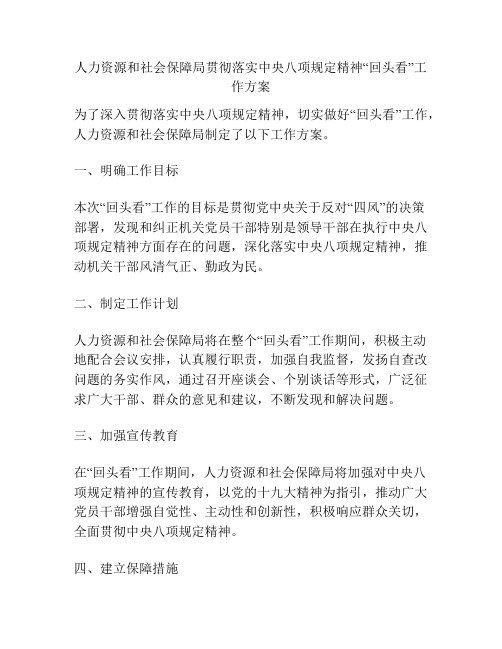 人力资源和社会保障局贯彻落实中央八项规定精神“回头看”工作方案

为了深入贯彻落实中央八项规定精神，切实做好“回头看”工作，人力资源和社会保障局制定了以下工作方案。

一、明确工作目标

本次“回头看”工作的目标是贯彻党中央关于反对“四风”的决策部署，发现和纠正机关党员干部特别是领导干部在执行中央八项规定精神方面存在的问题，深化落实中央八项规定精神，推动机关干部风清气正、勤政为民。

二、制定工作计划

人力资源和社会保障局将在整个“回头看”工作期间，积极主动地配合会议安排，认真履行职责，加强自我监督，发扬自查改问题的务实作风，通过召开座谈会、个别谈话等形式，广泛征求广大干部、群众的意见和建议，不断发现和解决问题。

三、加强宣传教育

在“回头看”工作期间，人力资源和社会保障局将加强对中央八项规定精神的宣传教育，以党的十九大精神为指引，推动广大党员干部增强自觉性、主动性和创新性，积极响应群众关切，全面贯彻中央八项规定精神。

四、建立保障措施